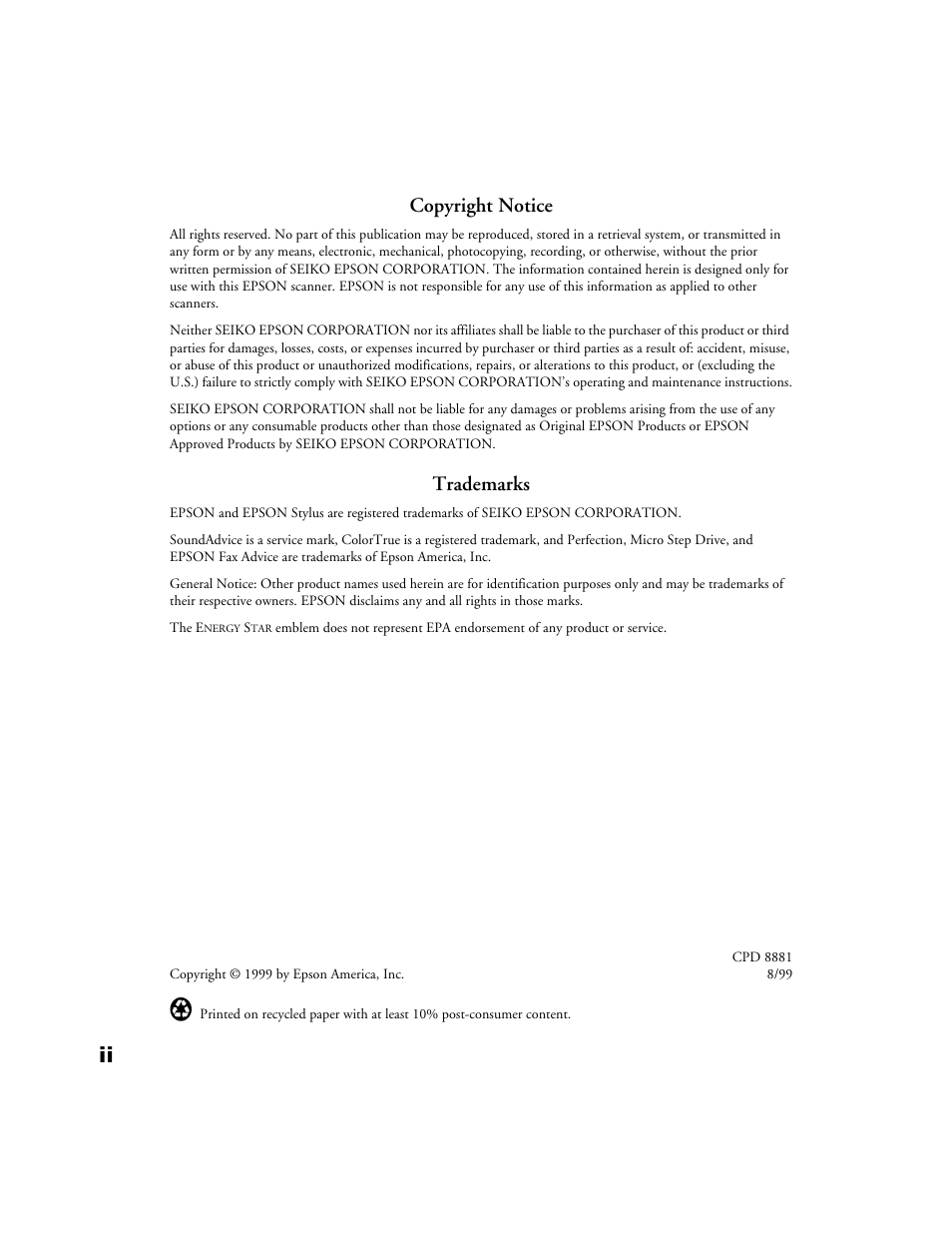 Copyright Notice

All rights reserved. No part of this publication may be reproduced, stored in a retrieval system, or transmitted in any form or by any means, electronic, mechanical, photocopying, recording, or otherwise, without the prior written permission of SEIKO EPSON CORPORATION. The information contained herein is designed only for use with this EPSON scanner. EPSON is not responsible for any use of this information as applied to other scanners.

Neither SEIKO EPSON CORPORATION nor its affiliates shall be liable to the purchaser of this product or third parties for damages, losses, costs, or expenses incurred by purchaser or third parties as a result of: accident, misuse, or abuse of this product or unauthorized modifications, repairs, or alterations to this product, or (excluding the U.S.) failure to strictly comply with SEIKO EPSON CORPORATION's operating and maintenance instructions.

SEIKO EPSON CORPORATION shall not be liable for any damages or problems arising from the use of any options or any consumable products other than those designated as Original EPSON Products or EPSON Approved Products by SEIKO EPSON CORPORATION.

Trademarks

EPSON and EPSON Stylus are registered trademarks of SEIKO EPSON CORPORATION.

SoundAdvice is a service mark, ColorTrue is a registered trademark, and Perfection, Micro Step Drive, and EPSON Fax Advice are trademarks of Epson America, Inc.

General Notice: Other product names used herein are for identification purposes only and may be trademarks of their respective owners. EPSON disclaims any and all rights in those marks.

The ENERGY STAR emblem does not represent EPA endorsement of any product or service.

CPD 8881
Copyright © 1999 by Epson America, Inc. 8/99

Printed on recycled paper with at least 10% post-consumer content.

ii